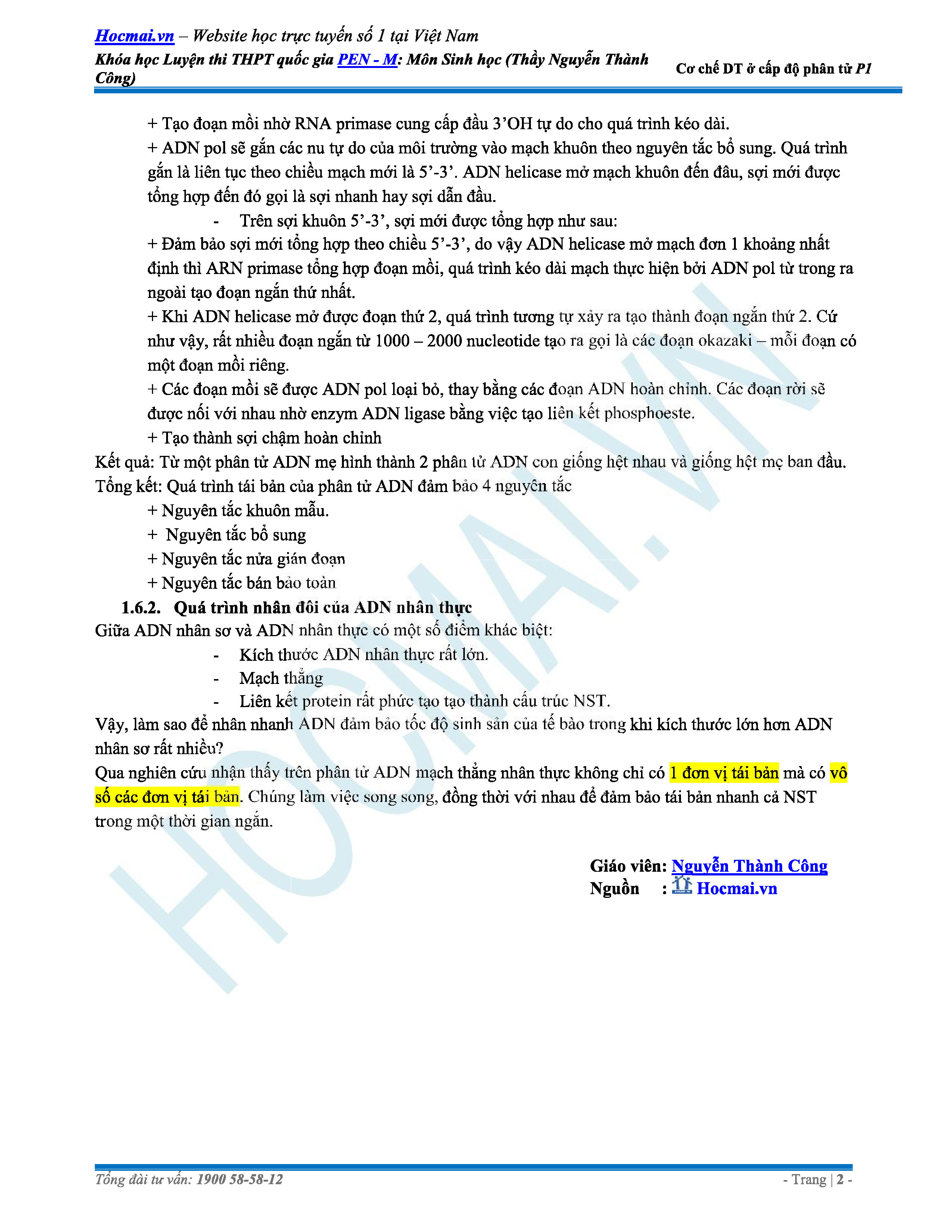 Hocmai.vn – Website học trực tuyến số 1 tại Việt Nam

Khóa học Luyện thi THPT quốc gia PEN - M: Môn Sinh học (Thầy Nguyễn Thành Công)

Cơ chế DT ở cấp độ phân tử P1

+ Tạo đoạn mồi nhờ RNA primase cung cấp đầu 3'OH tự do cho quá trình kéo dài.

+ ADN pol sẽ gắn các nu tự do của môi trường vào mạch khuôn theo nguyên tắc bổ sung. Quá trình gắn là liên tục theo chiều mạch mới là 5'-3'. ADN helicase mở mạch khuôn đến đâu, sợi mới được tổng hợp đến đó gọi là sợi nhanh hay sợi dẫn đầu.

- Trên sợi khuôn 5'-3', sợi mới được tổng hợp như sau:

+ Đảm bảo sợi mới tổng hợp theo chiều 5'-3', do vậy ADN helicase mở mạch đơn 1 khoảng nhất định thì ARN primase tổng hợp đoạn mồi, quá trình kéo dài mạch thực hiện bởi ADN pol từ trong ra ngoài tạo đoạn ngắn thứ nhất.

+ Khi ADN helicase mở được đoạn thứ 2, quá trình tương tự xảy ra tạo thành đoạn ngắn thứ 2. Cứ như vậy, rất nhiều đoạn ngắn từ 1000 – 2000 nucleotide tạo ra gọi là các đoạn okazaki – mỗi đoạn có một đoạn mồi riêng.

+ Các đoạn mồi sẽ được ADN pol loại bỏ, thay bằng các đoạn ADN hoàn chỉnh. Các đoạn rời sẽ được nối với nhau nhờ enzym ADN ligase bằng việc tạo liên kết phosphoeste.

+ Tạo thành sợi chậm hoàn chỉnh

Kết quả: Từ một phân tử ADN mẹ hình thành 2 phân tử ADN con giống hệt nhau và giống hệt mẹ ban đầu.

Tổng kết: Quá trình tái bản của phân tử ADN đảm bảo 4 nguyên tắc

+ Nguyên tắc khuôn mẫu.

+ Nguyên tắc bổ sung

+ Nguyên tắc nửa gián đoạn

+ Nguyên tắc bán bảo toàn

1.6.2. Quá trình nhân đôi của ADN nhân thực

Giữa ADN nhân sơ và ADN nhân thực có một số điểm khác biệt:

- Kích thước ADN nhân thực rất lớn.
- Mạch thẳng
- Liên kết protein rất phức tạo tạo thành cấu trúc NST.

Vậy, làm sao để nhân nhanh ADN đảm bảo tốc độ sinh sản của tế bào trong khi kích thước lớn hơn ADN nhân sơ rất nhiều?

Qua nghiên cứu nhận thấy trên phân tử ADN mạch thẳng nhân thực không chỉ có 1 đơn vị tái bản mà có vô số các đơn vị tái bản. Chúng làm việc song song, đồng thời với nhau để đảm bảo tái bản nhanh cả NST trong một thời gian ngắn.

Giáo viên: Nguyễn Thành Công
Nguồn : Hocmai.vn

Tổng đài tư vấn: 1900 58-58-12

- Trang | 2 -

HOCMAI.VN